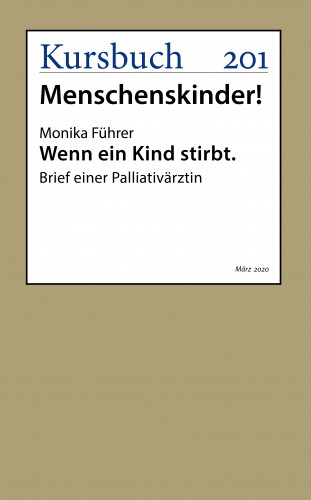 Kursbuch 201

Menschenskinder!

Monika Führer

Wenn ein Kind stirbt.

Brief einer Palliativärztin

März 2020